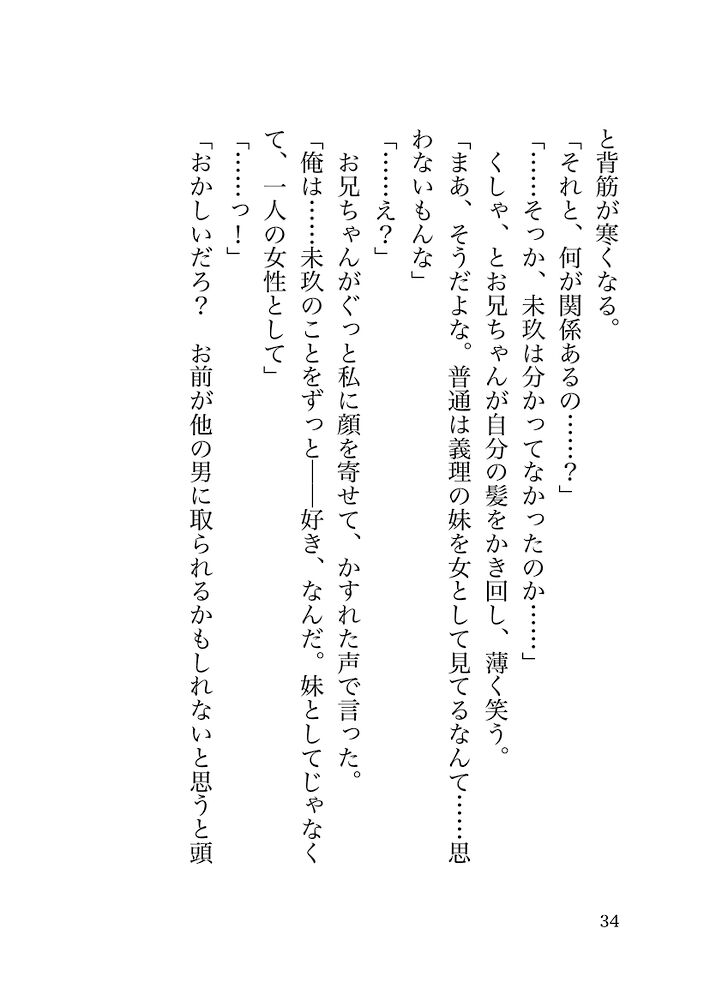 と背筋が寒くなる。

「それと、何が関係あるの……？」

「……そっか、未玖は分かってなかったのか……」

くしゃ、とお兄ちゃんが自分の髪をかき回し、薄く笑う。

「まあ、そうだよな。普通は義理の妹を女として見てるなんて……思わないもんな」

「……え？」

お兄ちゃんがぐっと私に顔を寄せて、かすれた声で言った。

「俺は……未玖のことをずっと――好き、なんだ。妹としてじゃなくて、一人の女性として」

「……っ！」

「おかしいだろ？　お前が他の男に取られるかもしれないと思うと頭

34